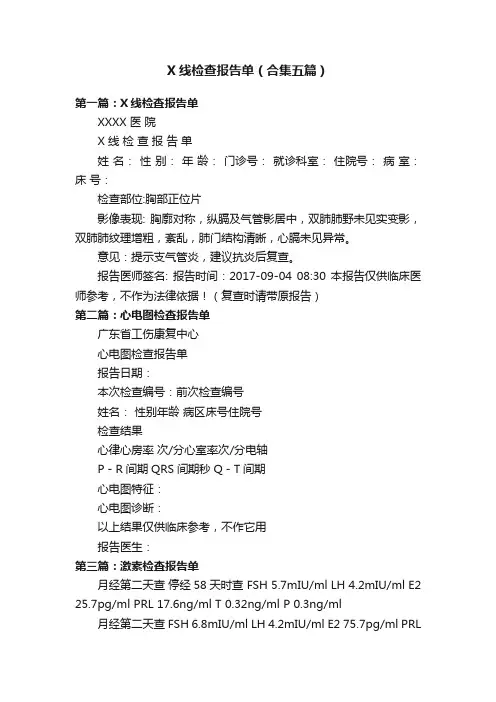 X 线检查报告单（合集五篇）

第一篇：X 线检查报告单

XXXX 医 院

X 线 检 查 报 告 单

姓 名： 性 别： 年 龄： 门诊号： 就诊科室： 住院号： 病 室： 床 号：

检查部位:胸部正位片

影像表现: 胸廓对称，纵膈及气管影居中，双肺肺野未见实变影，双肺肺纹理增粗，紊乱，肺门结构清晰，心膈未见异常。

意见：提示支气管炎，建议抗炎后复查。

报告医师签名: 报告时间：2017-09-04 08:30 本报告仅供临床医师参考，不作为法律依据！（复查时请带原报告）

第二篇：心电图检查报告单

广东省工伤康复中心

心电图检查报告单

报告日期：

本次检查编号：前次检查编号

姓名： 性别年龄 病区床号住院号

检查结果

心律心房率 次/分心室率次/分电轴

P - R 间期 QRS 间期秒 Q - T 间期

心电图特征：

心电图诊断：

以上结果仅供临床参考，不作它用

报告医生：

第三篇：激素检查报告单

月经第二天查 停经 58 天时查 FSH 5.7mIU/ml LH 4.2mIU/ml E2 25.7pg/ml PRL 17.6ng/ml T 0.32ng/ml P 0.3ng/ml

月经第二天查 FSH 6.8mIU/ml LH 4.2mIU/ml E2 75.7pg/ml PRL